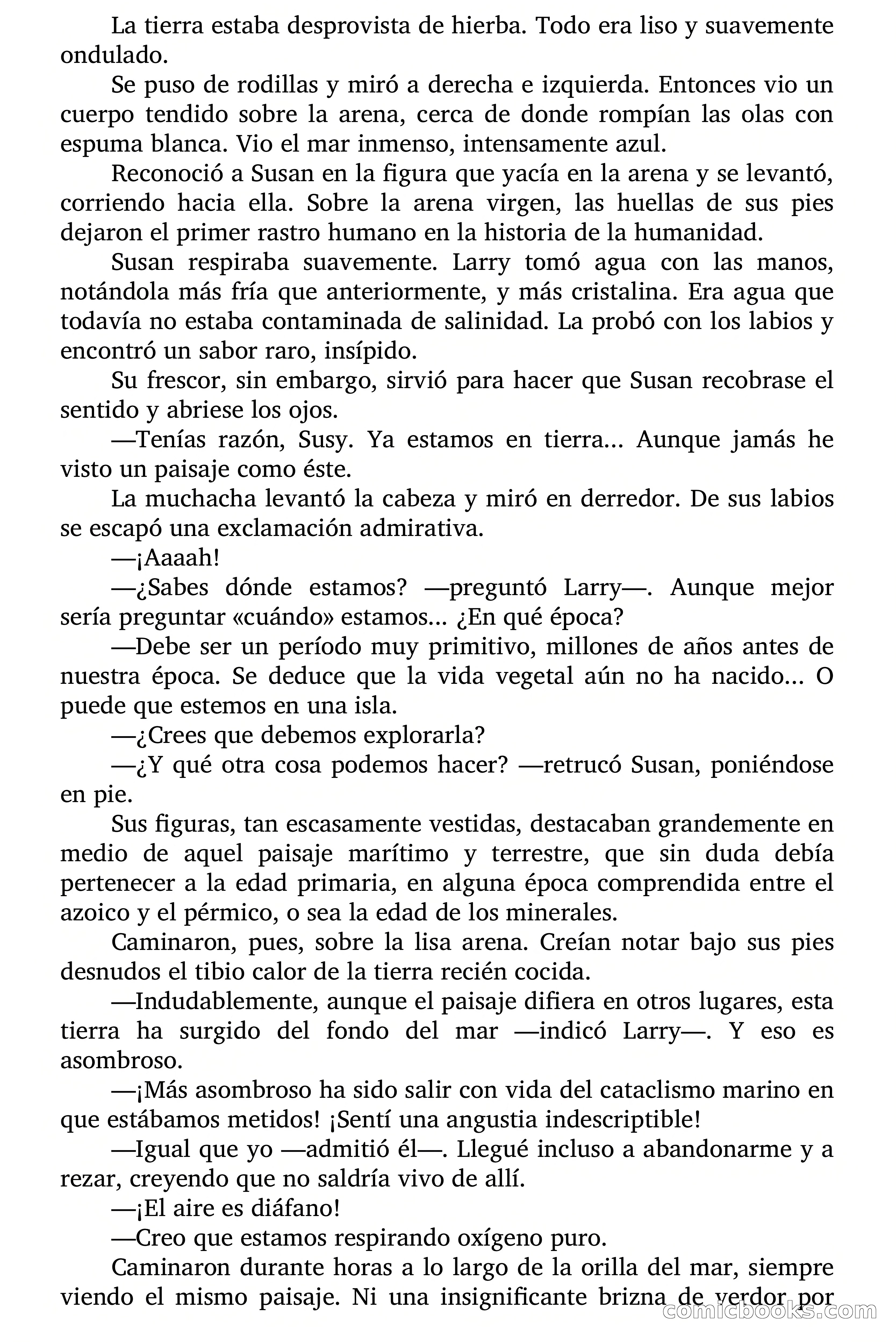 La tierra estaba desprovista de hierba. Todo era liso y suavemente ondulado.

Se puso de rodillas y miró a derecha e izquierda. Entonces vio un cuerpo tendido sobre la arena, cerca de donde rompían las olas con espuma blanca. Vio el mar inmenso, intensamente azul.

Reconoció a Susan en la figura que yacía en la arena y se levantó, corriendo hacia ella. Sobre la arena virgen, las huellas de sus pies dejaron el primer rastro humano en la historia de la humanidad.

Susan respiraba suavemente. Larry tomó agua con las manos, notándola más fría que anteriormente, y más cristalina. Era agua que todavía no estaba contaminada de salinidad. La probó con los labios y encontró un sabor raro, insípido.

Su frescor, sin embargo, sirvió para hacer que Susan recobrase el sentido y abriese los ojos.

—Tenías razón, Susy. Ya estamos en tierra... Aunque jamás he visto un paisaje como éste.

La muchacha levantó la cabeza y miró en derredor. De sus labios se escapó una exclamación admirativa.

—¡Aaaah!

—¿Sabes dónde estamos? —preguntó Larry—. Aunque mejor sería preguntar «cuándo» estamos... ¿En qué época?

—Debe ser un período muy primitivo, millones de años antes de nuestra época. Se deduce que la vida vegetal aún no ha nacido... O puede que estemos en una isla.

—¿Crees que debemos explorarla?

—¿Y qué otra cosa podemos hacer? —retrucó Susan, poniéndose en pie.

Sus figuras, tan escasamente vestidas, destacaban grandemente en medio de aquel paisaje marítimo y terrestre, que sin duda debía pertenecer a la edad primaria, en alguna época comprendida entre el azoico y el pérmico, o sea la edad de los minerales.

Caminaron, pues, sobre la lisa arena. Creían notar bajo sus pies desnudos el tibio calor de la tierra recién cocida.

—Indudablemente, aunque el paisaje difiera en otros lugares, esta tierra ha surgido del fondo del mar —indicó Larry—. Y eso es asombroso.

—¡Más asombroso ha sido salir con vida del cataclismo marino en que estábamos metidos! ¡Sentí una angustia indescriptible!

—Igual que yo —admitió él—. Llegué incluso a abandonarme y a rezar, creyendo que no saldría vivo de allí.

—¡El aire es diáfano!

—Creo que estamos respirando oxígeno puro.

Caminaron durante horas a lo largo de la orilla del mar, siempre viendo el mismo paisaje. Ni una insignificante brizna de verdor por

comicbooks.com